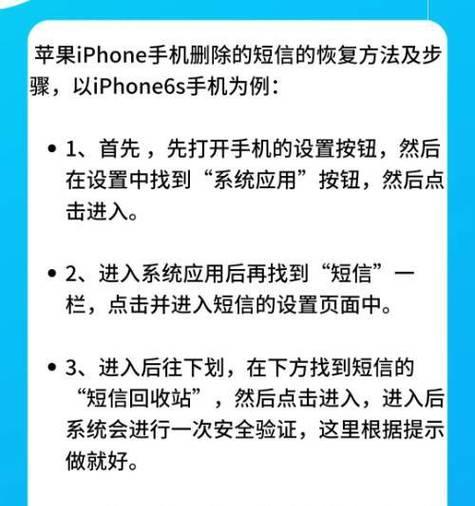 苹果iPhone手机删除的短信的恢复方法及步骤，以iPhone6s手机为例：

• 1、首先，先打开手机的设置按钮，然后在设置中找到“系统应用”按钮，然后点击进入。

• 2、进入系统应用后再找到“短信”一栏，点击并进入短信的设置页面中。

• 3、进入后往下划，在下方找到短信的“短信回收站”，然后点击进入，进入后系统会进行一次安全验证，这里根据提示做就好。